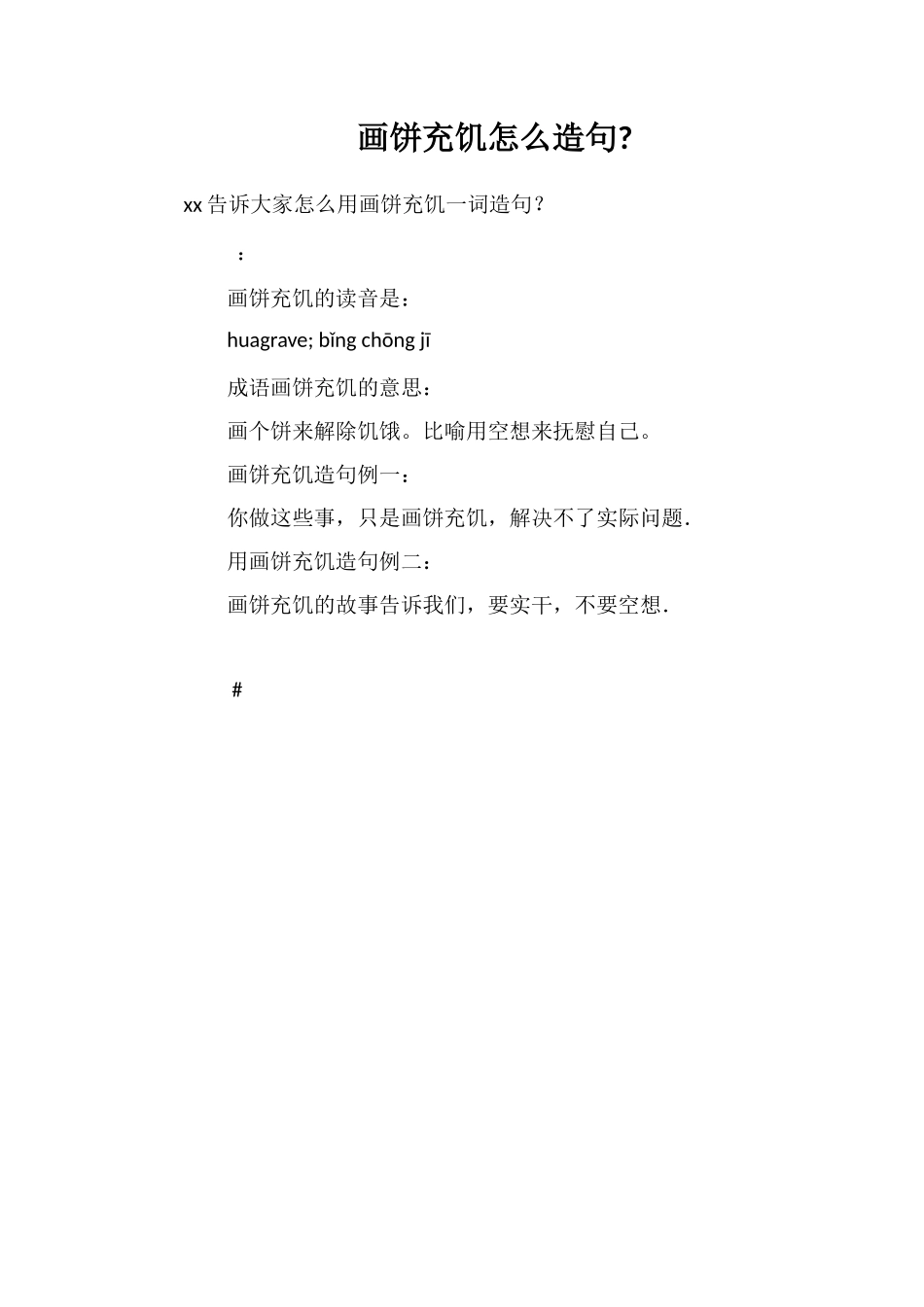 画饼充饥怎么造句?

xx 告诉大家怎么用画饼充饥一词造句？

：

画饼充饥的读音是：

huagrave; bǐng chōng jī

成语画饼充饥的意思：

画个饼来解除饥饿。比喻用空想来抚慰自己。

画饼充饥造句例一：

你做这些事，只是画饼充饥，解决不了实际问题.

用画饼充饥造句例二：

画饼充饥的故事告诉我们，要实干，不要空想.

#